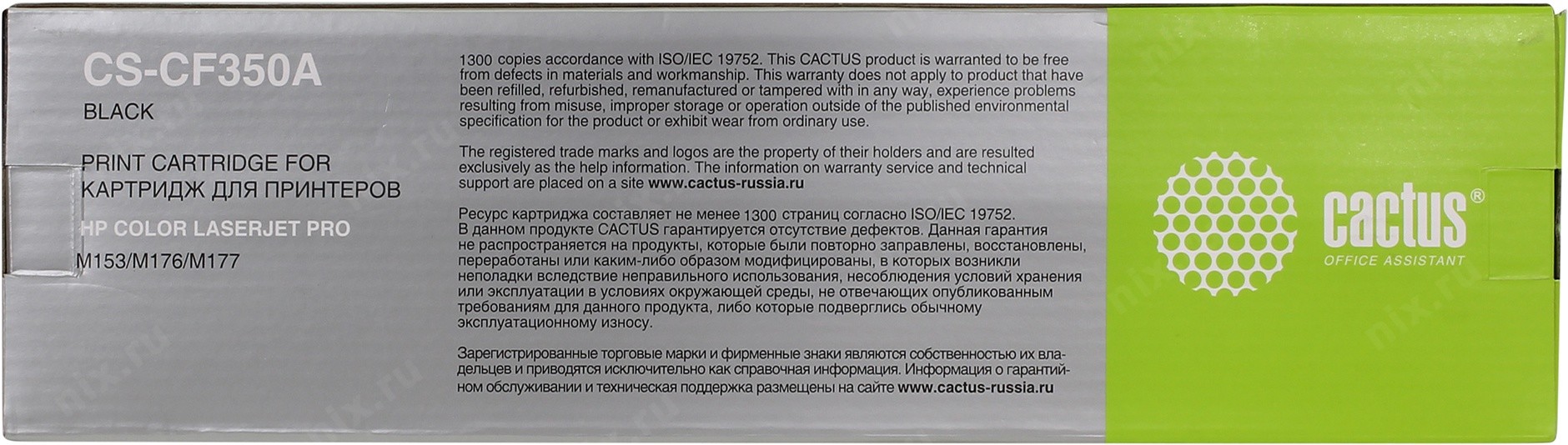 CS-CF350A

BLACK

PRINT CARTRIDGE FOR
КАРТРИДЖ ДЛЯ ПРИНТЕРОВ
HP COLOR LASERJET PRO
M153/M176/M177

1300 copies accordance with ISO/IEC 19752. This CACTUS product is warranted to be free from defects in materials and workmanship. This warranty does not apply to product that have been refilled, refurbished, remanufactured or tampered with in any way, experience problems resulting from misuse, improper storage or operation outside of the published environmental specification for the product or exhibit wear from ordinary use.

The registered trade marks and logos are the property of their holders and are resulted exclusively as the help information. The information on warranty service and technical support are placed on a site www.cactus-russia.ru

Ресурс картриджа составляет не менее 1300 страниц согласно ISO/IEC 19752. В данном продукте CACTUS гарантируется отсутствие дефектов. Данная гарантия не распространяется на продукты, которые были повторно заправлены, восстановлены, переработаны или каким-либо образом модифицированы, в которых возникли неполадки вследствие неправильного использования, несоблюдения условий хранения или эксплуатации в условиях окружающей среды, не отвечающих опубликованным требованиям для данного продукта, либо которые подверглись обычному эксплуатационному износу.

Зарегистрированные торговые марки и фирменные знаки являются собственностью их владельцев и приводятся исключительно как справочная информация. Информация о гарантийном обслуживании и техническая поддержка размещены на сайте www.cactus-russia.ru

cactus®
OFFICE ASSISTANT

nix.ru